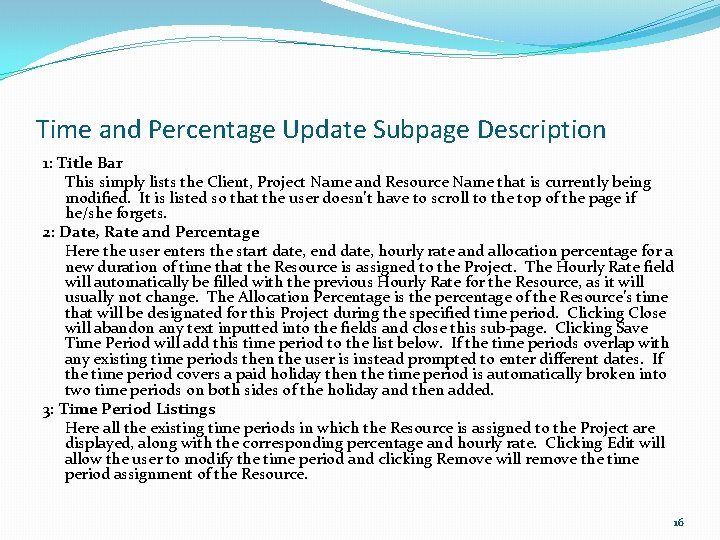 Time and Percentage Update Subpage Description

1: Title Bar

This simply lists the Client, Project Name and Resource Name that is currently being modified. It is listed so that the user doesn't have to scroll to the top of the page if he/she forgets.

2: Date, Rate and Percentage

Here the user enters the start date, end date, hourly rate and allocation percentage for a new duration of time that the Resource is assigned to the Project. The Hourly Rate field will automatically be filled with the previous Hourly Rate for the Resource, as it will usually not change. The Allocation Percentage is the percentage of the Resource's time that will be designated for this Project during the specified time period. Clicking Close will abandon any text inputted into the fields and close this sub-page. Clicking Save Time Period will add this time period to the list below. If the time periods overlap with any existing time periods then the user is instead prompted to enter different dates. If the time period covers a paid holiday then the time period is automatically broken into two time periods on both sides of the holiday and then added.

3: Time Period Listings

Here all the existing time periods in which the Resource is assigned to the Project are displayed, along with the corresponding percentage and hourly rate. Clicking Edit will allow the user to modify the time period and clicking Remove will remove the time period assignment of the Resource.

16